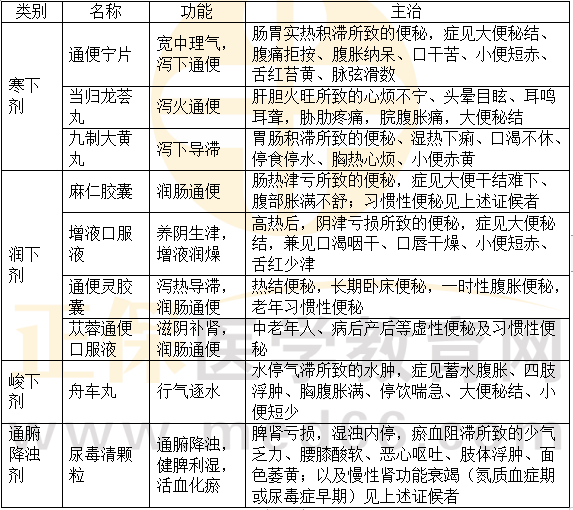 | 类别 | 名称 | 功能 | 主治 |
|---|---|---|---|
| 寒下剂 | 通便宁片 | 宽中理气，泻下通便 | 肠胃实热积滞所致的便秘，症见大便秘结、腹痛拒按、腹胀纳呆、口干苦、小便短赤、舌红苔黄、脉弦滑数 |
| | 当归龙荟丸 | 泻火通便 | 肝胆火旺所致的心烦不宁、头晕目眩、耳鸣耳聋，胁肋疼痛，脘腹胀痛，大便秘结 |
| | 九制大黄丸 | 泻下导滞 | 胃肠积滞所致的便秘、湿热下痢、口渴不休、停食停水、胸热心烦、小便赤黄 |
| 润下剂 | 麻仁胶囊 | 润肠通便 | 肠热津亏所致的便秘，症见大便干结难下、腹部胀满不舒；习惯性便秘见上述证候者 |
| | 增液口服液 | 养阴生津，增液润燥 | 高热后，阴津亏损所致的便秘，症见大便秘结，兼见口渴咽干、口唇干燥、小便短赤、舌红少津 |
| | 通便灵胶囊 | 泻热导滞，润肠通便 | 热结便秘，长期卧床便秘，一时性腹胀便秘，老年习惯性便秘 |
| | 苁蓉通便口服液 | 滋阴补肾，润肠通便 | 中老年人、病后产后等虚性便秘及习惯性便秘 |
| 峻下剂 | 舟车丸 | 行气逐水 | 水停气滞所致的水肿，症见蓄水腹胀、四肢浮肿、胸腹胀满、停饮喘急、大便秘结、小便短少 |
| 通腑降浊剂 | 尿毒清颗粒 | 通腑降浊，健脾利湿，活血化瘀 | 脾肾亏损，湿浊内停，瘀血阻滞所致的少气乏力、腰膝酸软、恶心呕吐、肢体浮肿、面色萎黄；以及慢性肾功能衰竭（氮质血症期或尿毒症早期）见上述证候者 |

正保医学教育网
www.med66.com